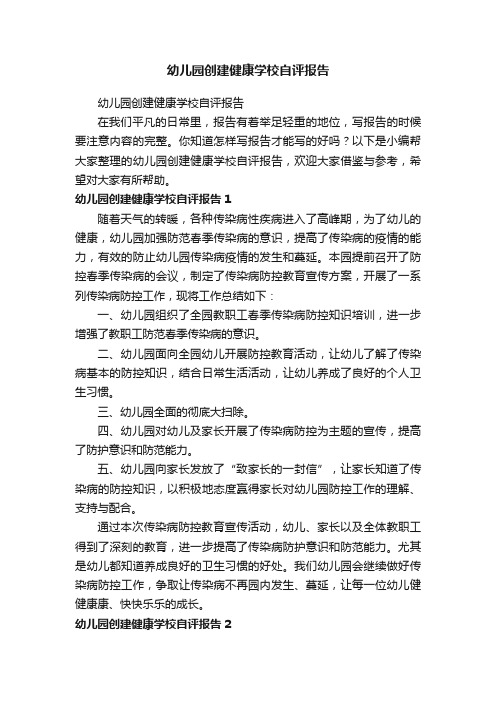 幼儿园创建健康学校自评报告

幼儿园创建健康学校自评报告

在我们平凡的日常里，报告有着举足轻重的地位，写报告的时候要注意内容的完整。你知道怎样写报告才能写的好吗？以下是小编帮大家整理的幼儿园创建健康学校自评报告，欢迎大家借鉴与参考，希望对大家有所帮助。

幼儿园创建健康学校自评报告 1

随着天气的转暖，各种传染病性疾病进入了高峰期，为了幼儿的健康，幼儿园加强防范春季传染病的意识，提高了传染病的疫情的能力，有效的防止幼儿园传染病疫情的发生和蔓延。本园提前召开了防控春季传染病的会议，制定了传染病防控教育宣传方案，开展了一系列传染病防控工作，现将工作总结如下：

一、幼儿园组织了全园教职工春季传染病防控知识培训，进一步增强了教职工防范春季传染病的意识。

二、幼儿园面向全园幼儿开展防控教育活动，让幼儿了解了传染病基本的防控知识，结合日常生活活动，让幼儿养成了良好的个人卫生习惯。

三、幼儿园全面的彻底大扫除。

四、幼儿园对幼儿及家长开展了传染病防控为主题的宣传，提高了防护意识和防范能力。

五、幼儿园向家长发放了“致家长的一封信”，让家长知道了传染病的防控知识，以积极地态度赢得家长对幼儿园防控工作的理解、支持与配合。

通过本次传染病防控教育宣传活动，幼儿、家长以及全体教职工得到了深刻的教育，进一步提高了传染病防护意识和防范能力。尤其是幼儿都知道养成良好的卫生习惯的好处。我们幼儿园会继续做好传染病防控工作，争取让传染病不再园内发生、蔓延，让每一位幼儿健健康康、快快乐乐的成长。

幼儿园创建健康学校自评报告 2